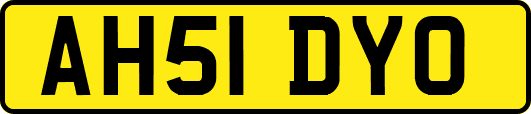 AH51 DYO